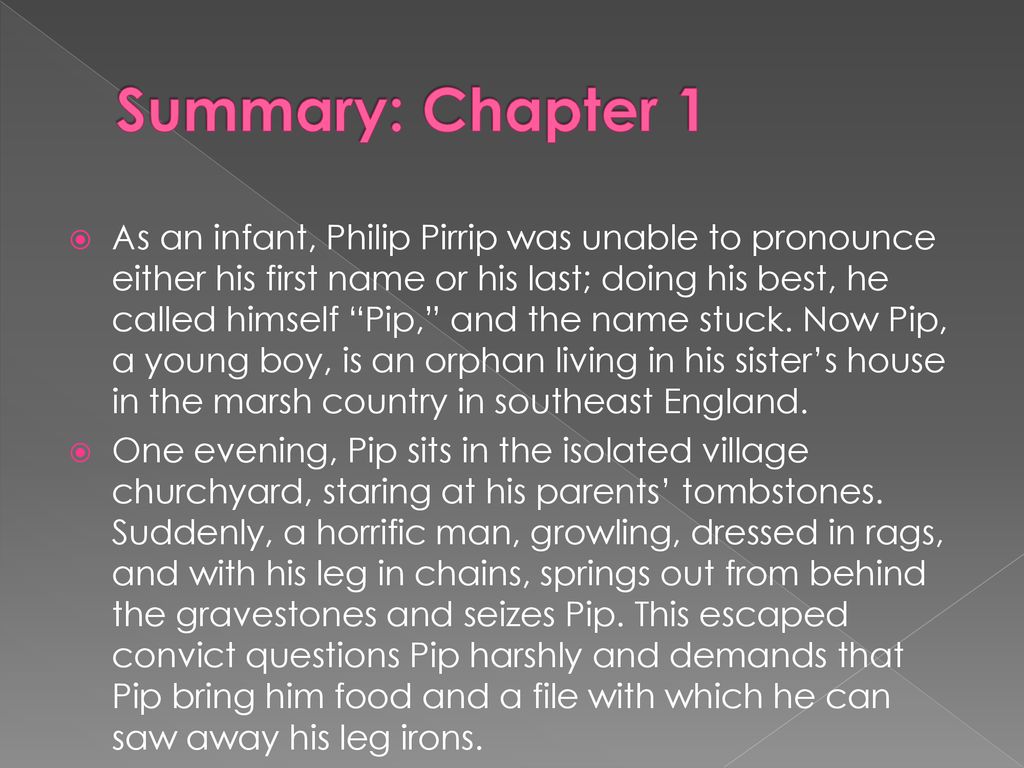 Summary: Chapter 1

• As an infant, Philip Pirrip was unable to pronounce either his first name or his last; doing his best, he called himself "Pip," and the name stuck. Now Pip, a young boy, is an orphan living in his sister's house in the marsh country in southeast England.

• One evening, Pip sits in the isolated village churchyard, staring at his parents' tombstones. Suddenly, a horrific man, growling, dressed in rags, and with his leg in chains, springs out from behind the gravestones and seizes Pip. This escaped convict questions Pip harshly and demands that Pip bring him food and a file with which he can saw away his leg irons.